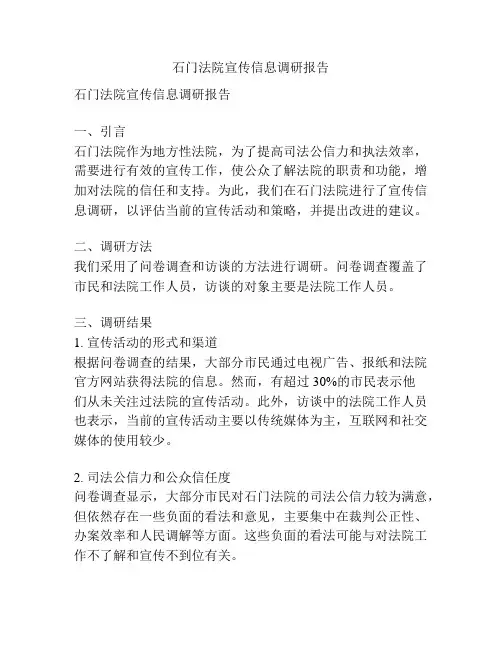 石门法院宣传信息调研报告

石门法院宣传信息调研报告

一、引言
石门法院作为地方性法院，为了提高司法公信力和执法效率，需要进行有效的宣传工作，使公众了解法院的职责和功能，增加对法院的信任和支持。为此，我们在石门法院进行了宣传信息调研，以评估当前的宣传活动和策略，并提出改进的建议。

二、调研方法
我们采用了问卷调查和访谈的方法进行调研。问卷调查覆盖了市民和法院工作人员，访谈的对象主要是法院工作人员。

三、调研结果
1. 宣传活动的形式和渠道
根据问卷调查的结果，大部分市民通过电视广告、报纸和法院官方网站获得法院的信息。然而，有超过 30%的市民表示他们从未关注过法院的宣传活动。此外，访谈中的法院工作人员也表示，当前的宣传活动主要以传统媒体为主，互联网和社交媒体的使用较少。

2. 司法公信力和公众信任度
问卷调查显示，大部分市民对石门法院的司法公信力较为满意，但依然存在一些负面的看法和意见，主要集中在裁判公正性、办案效率和人民调解等方面。这些负面的看法可能与对法院工作不了解和宣传不到位有关。